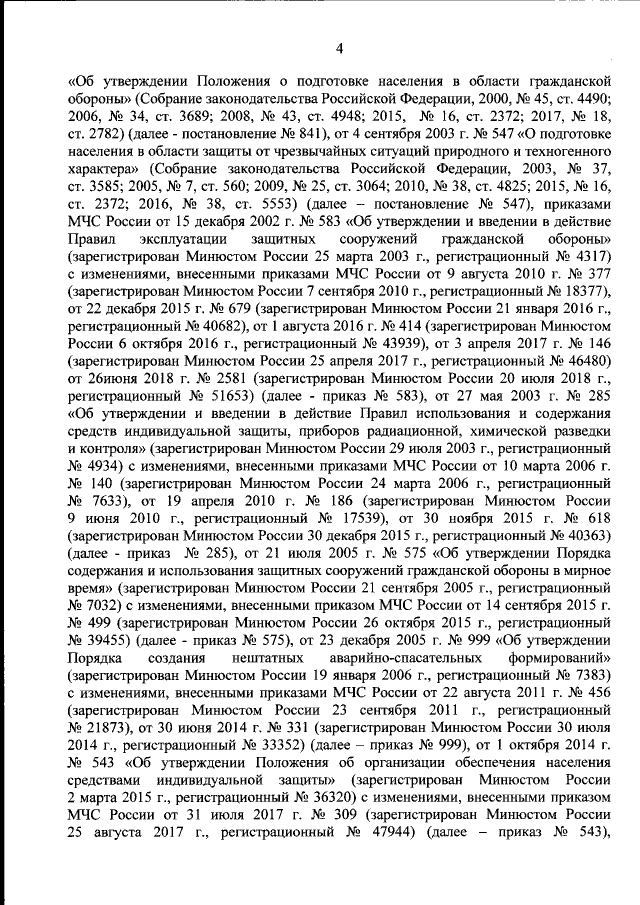 4

«Об утверждении Положения о подготовке населения в области гражданской обороны» (Собрание законодательства Российской Федерации, 2000, № 45, ст. 4490; 2006, № 34, ст. 3689; 2008, № 43, ст. 4948; 2015, № 16, ст. 2372; 2017, № 18, ст. 2782) (далее - постановление № 841), от 4 сентября 2003 г. № 547 «О подготовке населения в области защиты от чрезвычайных ситуаций природного и техногенного характера» (Собрание законодательства Российской Федерации, 2003, № 37, ст. 3585; 2005, № 7, ст. 560; 2009, № 25, ст. 3064; 2010, № 38, ст. 4825; 2015, № 16, ст. 2372; 2016, № 38, ст. 5553) (далее – постановление № 547), приказами МЧС России от 15 декабря 2002 г. № 583 «Об утверждении и введении в действие Правил эксплуатации защитных сооружений гражданской обороны» (зарегистрирован Минюстом России 25 марта 2003 г., регистрационный № 4317) с изменениями, внесенными приказами МЧС России от 9 августа 2010 г. № 377 (зарегистрирован Минюстом России 7 сентября 2010 г., регистрационный № 18377), от 22 декабря 2015 г. № 679 (зарегистрирован Минюстом России 21 января 2016 г., регистрационный № 40682), от 1 августа 2016 г. № 414 (зарегистрирован Минюстом России 6 октября 2016 г., регистрационный № 43939), от 3 апреля 2017 г. № 146 (зарегистрирован Минюстом России 25 апреля 2017 г., регистрационный № 46480) от 26июня 2018 г. № 2581 (зарегистрирован Минюстом России 20 июля 2018 г., регистрационный № 51653) (далее - приказ № 583), от 27 мая 2003 г. № 285 «Об утверждении и введении в действие Правил использования и содержания средств индивидуальной защиты, приборов радиационной, химической разведки и контроля» (зарегистрирован Минюстом России 29 июля 2003 г., регистрационный № 4934) с изменениями, внесенными приказами МЧС России от 10 марта 2006 г. № 140 (зарегистрирован Минюстом России 24 марта 2006 г., регистрационный № 7633), от 19 апреля 2010 г. № 186 (зарегистрирован Минюстом России 9 июня 2010 г., регистрационный № 17539), от 30 ноября 2015 г. № 618 (зарегистрирован Минюстом России 30 декабря 2015 г., регистрационный № 40363) (далее - приказ № 285), от 21 июля 2005 г. № 575 «Об утверждении Порядка содержания и использования защитных сооружений гражданской обороны в мирное время» (зарегистрирован Минюстом России 21 сентября 2005 г., регистрационный № 7032) с изменениями, внесенными приказом МЧС России от 14 сентября 2015 г. № 499 (зарегистрирован Минюстом России 26 октября 2015 г., регистрационный № 39455) (далее - приказ № 575), от 23 декабря 2005 г. № 999 «Об утверждении Порядка создания нештатных аварийно-спасательных формирований» (зарегистрирован Минюстом России 19 января 2006 г., регистрационный № 7383) с изменениями, внесенными приказами МЧС России от 22 августа 2011 г. № 456 (зарегистрирован Минюстом России 23 сентября 2011 г., регистрационный № 21873), от 30 июня 2014 г. № 331 (зарегистрирован Минюстом России 30 июля 2014 г., регистрационный № 33352) (далее – приказ № 999), от 1 октября 2014 г. № 543 «Об утверждении Положения об организации обеспечения населения средствами индивидуальной защиты» (зарегистрирован Минюстом России 2 марта 2015 г., регистрационный № 36320) с изменениями, внесенными приказом МЧС России от 31 июля 2017 г. № 309 (зарегистрирован Минюстом России 25 августа 2017 г., регистрационный № 47944) (далее – приказ № 543),